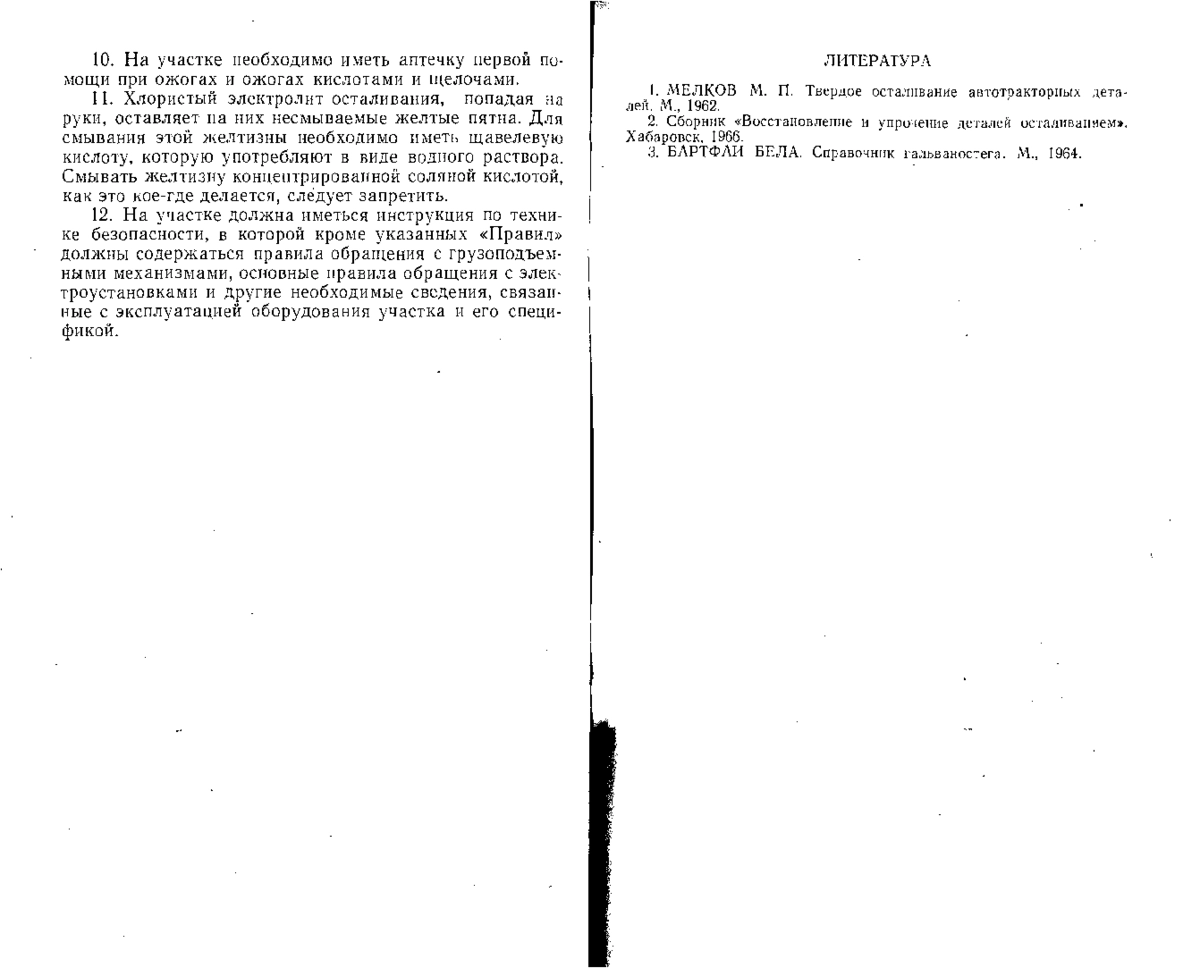 10. На участке необходимо иметь аптечку первой помощи при ожогах и ожогах кислотами и щелочами.

11. Хлористый электролит осталивания, попадая на руки, оставляет на них несмываемые желтые пятна. Для смывания этой желтизны необходимо иметь щавелевую кислоту, которую употребляют в виде водного раствора. Смывать желтизну концентрированной соляной кислотой, как это кое-где делается, следует запретить.

12. На участке должна иметься инструкция по технике безопасности, в которой кроме указанных «Правил» должны содержаться правила обращения с грузоподъемными механизмами, основные правила обращения с электроустановками и другие необходимые сведения, связанные с эксплуатацией оборудования участка и его спецификой.

ЛИТЕРАТУРА

1. МЕЛКОВ М. П. Твердое осталивание автотракторных деталей. М., 1962.
2. Сборник «Восстановление и упрочение деталей осталиванием». Хабаровск, 1966.
3. БАРТФАИ БЕЛА. Справочник гальваностега. М., 1964.